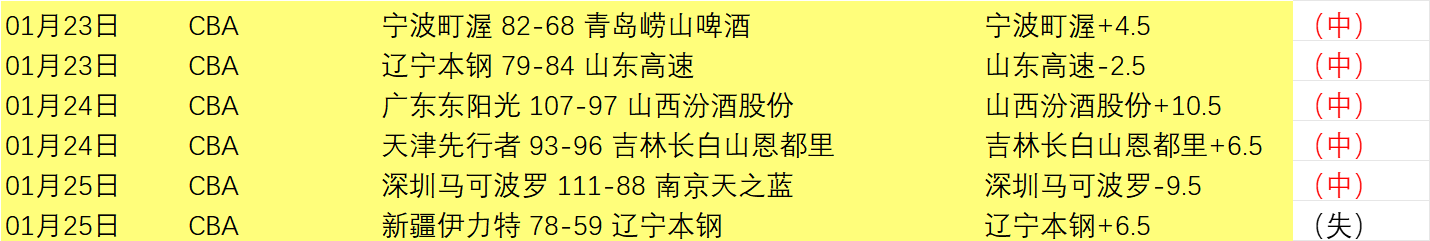 | 01月23日 | CBA | 宁波町渥 82-68 青岛崂山啤酒 | 宁波町渥+4.5 | （中） |
|---|---|---|---|---|
| 01月23日 | CBA | 辽宁本钢 79-84 山东高速 | 山东高速-2.5 | （中） |
| 01月24日 | CBA | 广东东阳光 107-97 山西汾酒股份 | 山西汾酒股份+10.5 | （中） |
| 01月24日 | CBA | 天津先行者 93-96 吉林长白山恩都里 | 吉林长白山恩都里+6.5 | （中） |
| 01月25日 | CBA | 深圳马可波罗 111-88 南京天之蓝 | 深圳马可波罗-9.5 | （中） |
| 01月25日 | CBA | 新疆伊力特 78-59 辽宁本钢 | 辽宁本钢+6.5 | （失） |